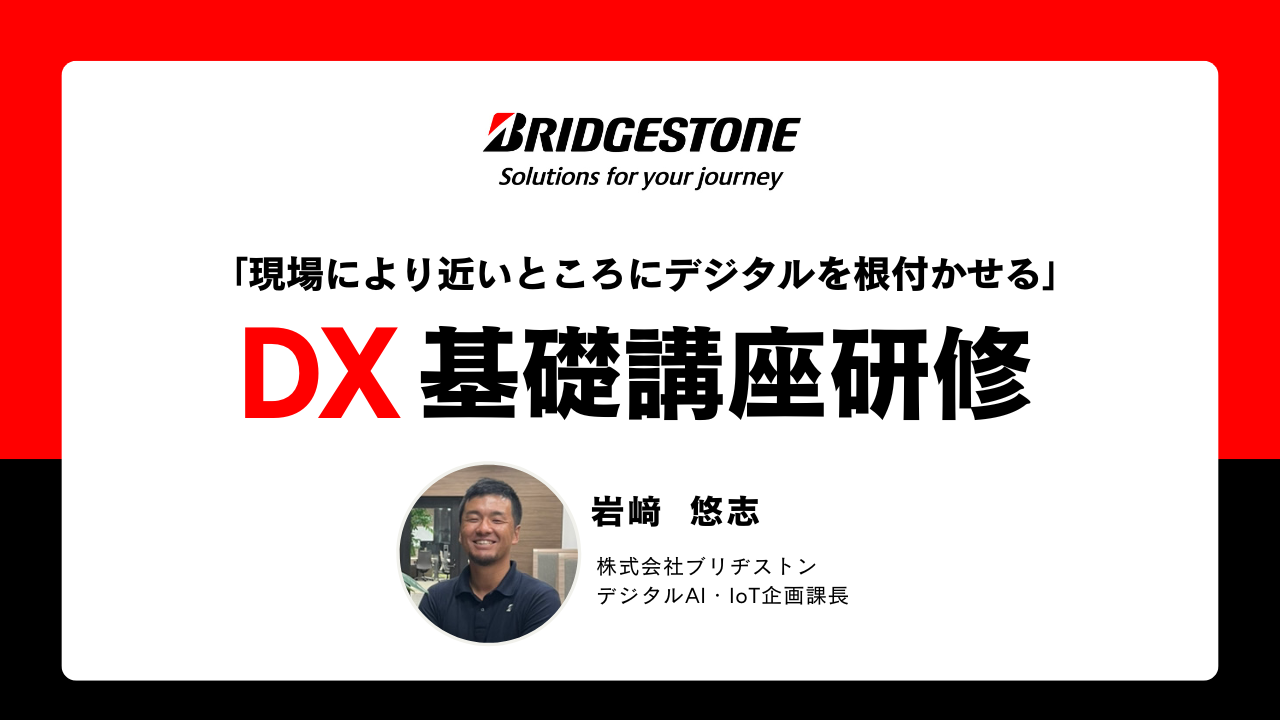 BRIDGESTONE
Solutions for your journey

「現場により近いところにデジタルを根付かせる」

DX 基礎講座研修

岩﨑　悠志

株式会社ブリヂストン
デジタルAI・IoT企画課長